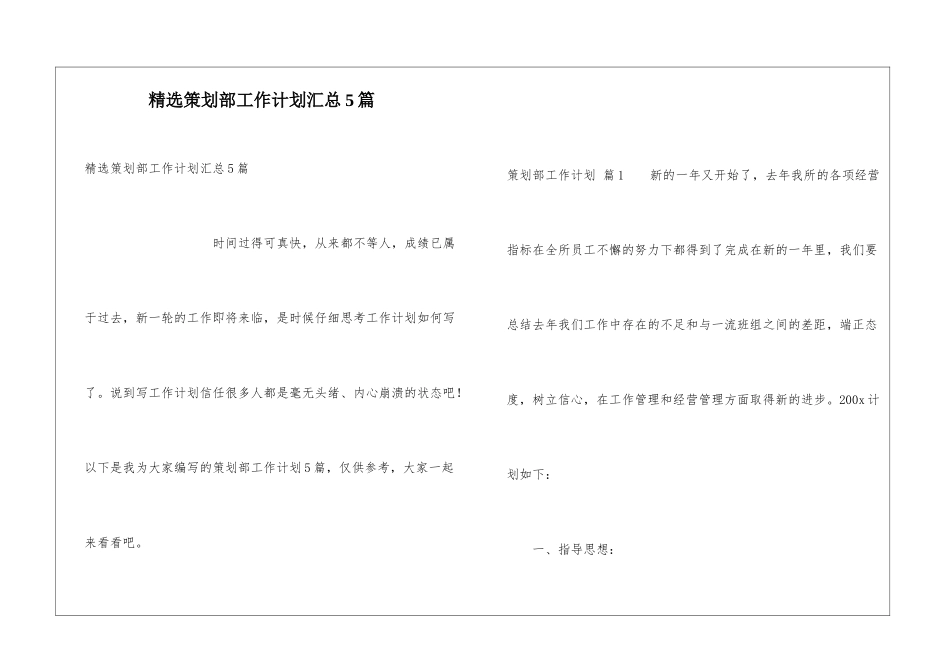 精选策划部工作计划汇总5篇

精选策划部工作计划汇总5篇

时间过得可真快，从来都不等人，成绩已属于过去，新一轮的工作即将来临，是时候仔细思考工作计划如何写了。说到写工作计划信任很多人都是毫无头绪、内心崩溃的状态吧！以下是我为大家编写的策划部工作计划5篇，仅供参考，大家一起来看看吧。

策划部工作计划 篇1 新的一年又开始了，去年我所的各项经营指标在全所员工不懈的努力下都得到了完成在新的一年里，我们要总结去年我们工作中存在的不足和与一流班组之间的差距，端正态度，树立信心，在工作管理和经营管理方面取得新的进步。200x计划如下：

一、指导思想：